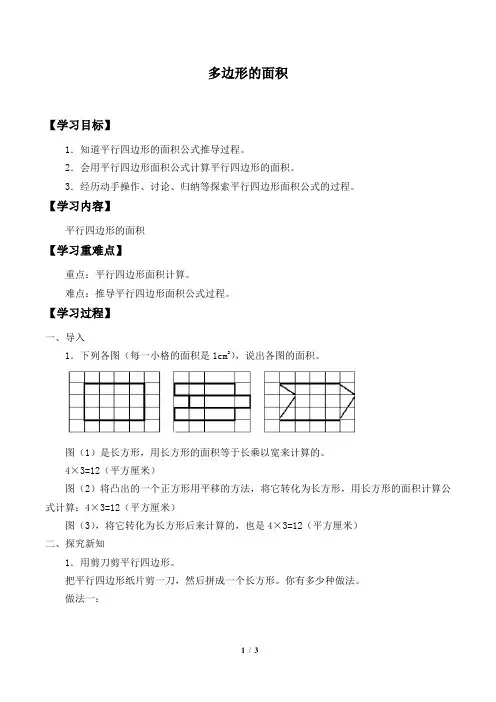 多边形的面积

【学习目标】

1．知道平行四边形的面积公式推导过程。

2．会用平行四边形面积公式计算平行四边形的面积。

3．经历动手操作、讨论、归纳等探索平行四边形面积公式的过程。

【学习内容】

平行四边形的面积

【学习重难点】

重点：平行四边形面积计算。

难点：推导平行四边形面积公式过程。

【学习过程】

一、导入

1．下列各图（每一小格的面积是 $1cm^2$），说出各图的面积。

图（1）是长方形，用长方形的面积等于长乘以宽来计算的。

$4×3=12$（平方厘米）

图（2）将凸出的一个正方形用平移的方法，将它转化为长方形，用长方形的面积计算公式计算：$4×3=12$（平方厘米）

图（3），将它转化为长方形后来计算的，也是 $4×3=12$（平方厘米）

二、探究新知

1．用剪刀剪平行四边形。

把平行四边形纸片剪一刀，然后拼成一个长方形。你有多少种做法。

做法一：

1 / 3